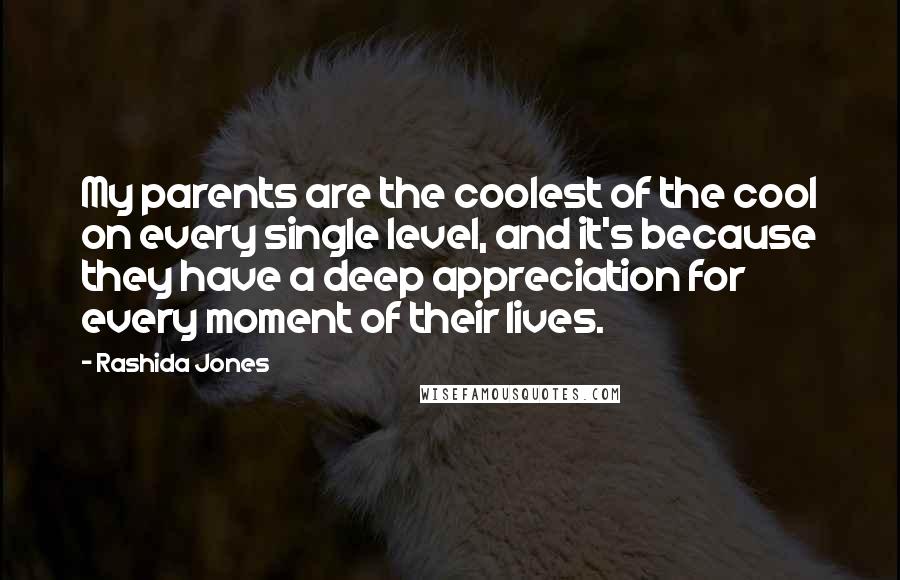 My parents are the coolest of the cool on every single level, and it's because they have a deep appreciation for every moment of their lives.

- Rashida Jones

WISEFAMOUSQUOTES.COM